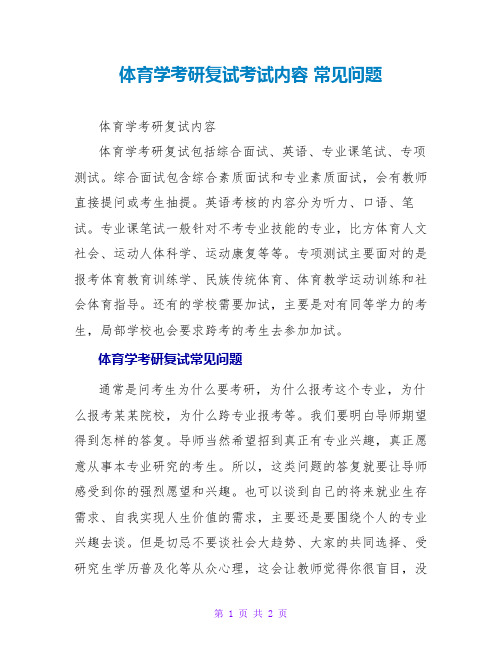 体育学考研复试考试内容 常见问题

体育学考研复试内容

体育学考研复试包括综合面试、英语、专业课笔试、专项测试。综合面试包含综合素质面试和专业素质面试，会有教师直接提问或考生抽提。英语考核的内容分为听力、口语、笔试。专业课笔试一般针对不考专业技能的专业，比方体育人文社会、运动人体科学、运动康复等等。专项测试主要面对的是报考体育教育训练学、民族传统体育、体育教学运动训练和社会体育指导。还有的学校需要加试，主要是对有同等学力的考生，局部学校也会要求跨考的考生去参加加试。

体育学考研复试常见问题

通常是问考生为什么要考研，为什么报考这个专业，为什么报考某某院校，为什么跨专业报考等。我们要明白导师期望得到怎样的答复。导师当然希望招到真正有专业兴趣，真正愿意从事本专业研究的考生。所以，这类问题的答复就要让导师感受到你的强烈愿望和兴趣。也可以谈到自己的将来就业生存需求、自我实现人生价值的需求，主要还是要围绕个人的专业兴趣去谈。但是切忌不要谈社会大趋势、大家的共同选择、受研究生学历普及化等从众心理，这会让教师觉得你很盲目，没

第 1 页 共 2 页